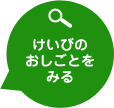 けいびの
おしごとを
みる